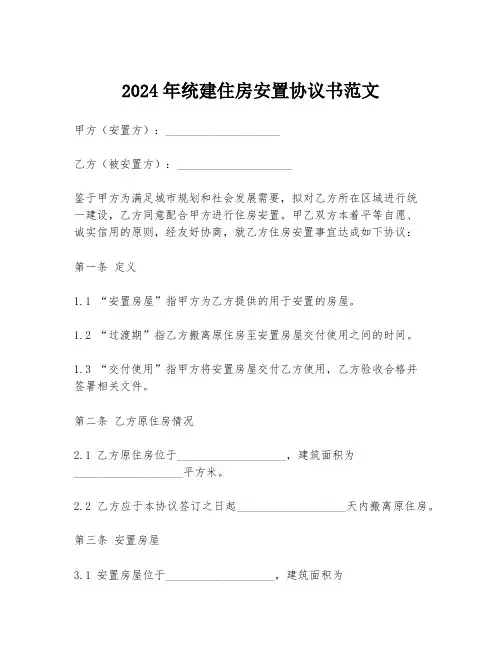 2024年统建住房安置协议书范文

甲方（安置方）：____________________

乙方（被安置方）：____________________

鉴于甲方为满足城市规划和社会发展需要，拟对乙方所在区域进行统一建设，乙方同意配合甲方进行住房安置。甲乙双方本着平等自愿、诚实信用的原则，经友好协商，就乙方住房安置事宜达成如下协议：

第一条 定义

1.1 “安置房屋”指甲方为乙方提供的用于安置的房屋。

1.2 “过渡期”指乙方搬离原住房至安置房屋交付使用之间的时间。

1.3 “交付使用”指甲方将安置房屋交付乙方使用，乙方验收合格并签署相关文件。

第二条 乙方原住房情况

2.1 乙方原住房位于____________________，建筑面积为____________________平方米。

2.2 乙方应于本协议签订之日起____________________天内搬离原住房。

第三条 安置房屋

3.1 安置房屋位于____________________，建筑面积为